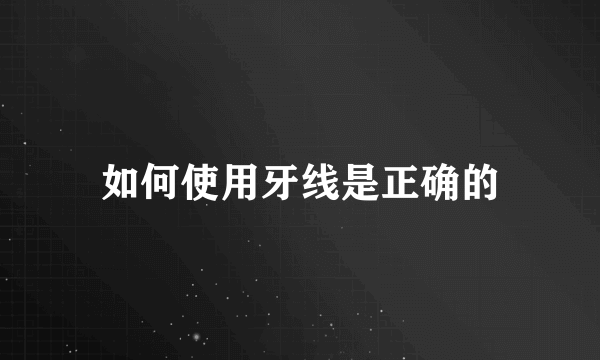 如何使用牙线是正确的